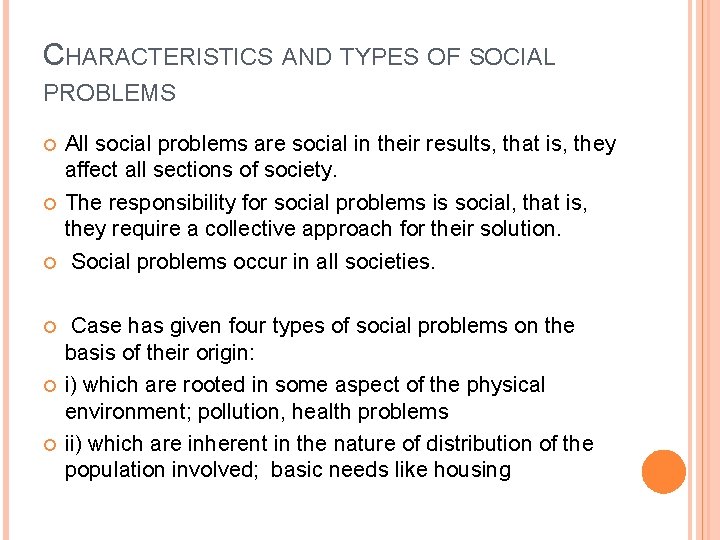 CHARACTERISTICS AND TYPES OF SOCIAL PROBLEMS

All social problems are social in their results, that is, they affect all sections of society.

The responsibility for social problems is social, that is, they require a collective approach for their solution.

Social problems occur in all societies.

Case has given four types of social problems on the basis of their origin:

i) which are rooted in some aspect of the physical environment; pollution, health problems

ii) which are inherent in the nature of distribution of the population involved; basic needs like housing